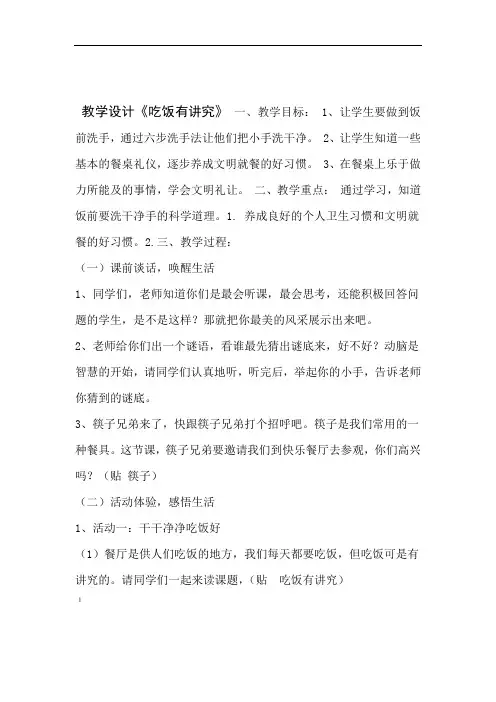 教学设计《吃饭有讲究》 一、教学目标： 1、让学生要做到饭前洗手，通过六步洗手法让他们把小手洗干净。 2、让学生知道一些基本的餐桌礼仪，逐步养成文明就餐的好习惯。 3、在餐桌上乐于做力所能及的事情，学会文明礼让。 二、教学重点： 通过学习，知道饭前要洗干净手的科学道理。1. 养成良好的个人卫生习惯和文明就餐的好习惯。2.三、教学过程：

（一）课前谈话，唤醒生活

1、同学们，老师知道你们是最会听课，最会思考，还能积极回答问题的学生，是不是这样？那就把你最美的风采展示出来吧。

2、老师给你们出一个谜语，看谁最先猜出谜底来，好不好？动脑是智慧的开始，请同学们认真地听，听完后，举起你的小手，告诉老师你猜到的谜底。

3、筷子兄弟来了，快跟筷子兄弟打个招呼吧。筷子是我们常用的一种餐具。这节课，筷子兄弟要邀请我们到快乐餐厅去参观，你们高兴吗？（贴 筷子）

（二）活动体验，感悟生活

1、活动一：干干净净吃饭好

（1）餐厅是供人们吃饭的地方，我们每天都要吃饭，但吃饭可是有讲究的。请同学们一起来读课题，（贴 吃饭有讲究）

1